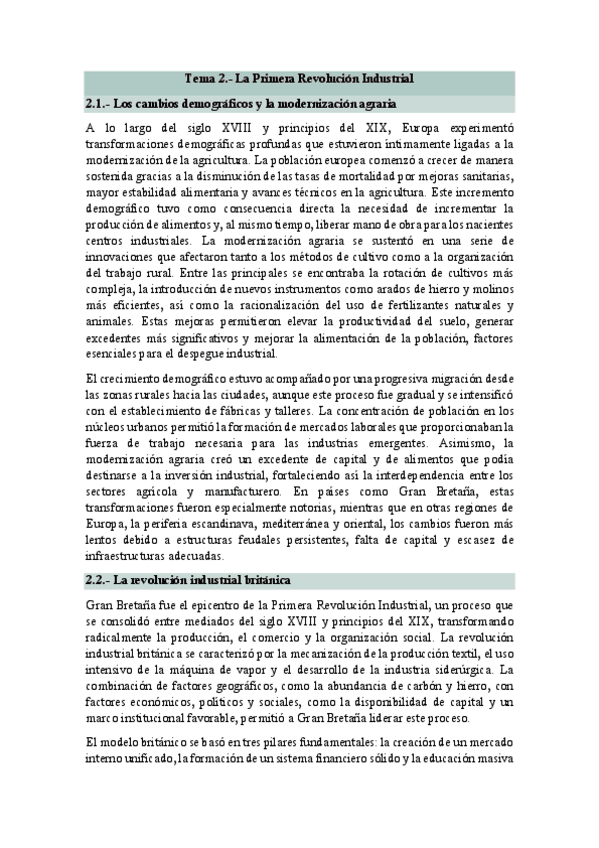 Tema 2.- La Primera Revolución Industrial

2.1.- Los cambios demográficos y la modernización agraria

A lo largo del siglo XVIII y principios del XIX, Europa experimentó transformaciones demográficas profundas que estuvieron íntimamente ligadas a la modernización de la agricultura. La población europea comenzó a crecer de manera sostenida gracias a la disminución de las tasas de mortalidad por mejoras sanitarias, mayor estabilidad alimentaria y avances técnicos en la agricultura. Este incremento demográfico tuvo como consecuencia directa la necesidad de incrementar la producción de alimentos y, al mismo tiempo, liberar mano de obra para los nacientes centros industriales. La modernización agraria se sustentó en una serie de innovaciones que afectaron tanto a los métodos de cultivo como a la organización del trabajo rural. Entre las principales se encontraba la rotación de cultivos más compleja, la introducción de nuevos instrumentos como arados de hierro y molinos más eficientes, así como la racionalización del uso de fertilizantes naturales y animales. Estas mejoras permitieron elevar la productividad del suelo, generar excedentes más significativos y mejorar la alimentación de la población, factores esenciales para el despegue industrial.

El crecimiento demográfico estuvo acompañado por una progresiva migración desde las zonas rurales hacia las ciudades, aunque este proceso fue gradual y se intensificó con el establecimiento de fábricas y talleres. La concentración de población en los núcleos urbanos permitió la formación de mercados laborales que proporcionaban la fuerza de trabajo necesaria para las industrias emergentes. Asimismo, la modernización agraria creó un excedente de capital y de alimentos que podía destinarse a la inversión industrial, fortaleciendo así la interdependencia entre los sectores agrícola y manufacturero. En países como Gran Bretaña, estas transformaciones fueron especialmente notorias, mientras que en otras regiones de Europa, la periferia escandinava, mediterránea y oriental, los cambios fueron más lentos debido a estructuras feudales persistentes, falta de capital y escasez de infraestructuras adecuadas.

2.2.- La revolución industrial británica

Gran Bretaña fue el epicentro de la Primera Revolución Industrial, un proceso que se consolidó entre mediados del siglo XVIII y principios del XIX, transformando radicalmente la producción, el comercio y la organización social. La revolución industrial británica se caracterizó por la mecanización de la producción textil, el uso intensivo de la máquina de vapor y el desarrollo de la industria siderúrgica. La combinación de factores geográficos, como la abundancia de carbón y hierro, con factores económicos, políticos y sociales, como la disponibilidad de capital y un marco institucional favorable, permitió a Gran Bretaña liderar este proceso.

El modelo británico se basó en tres pilares fundamentales: la creación de un mercado interno unificado, la formación de un sistema financiero sólido y la educación masiva